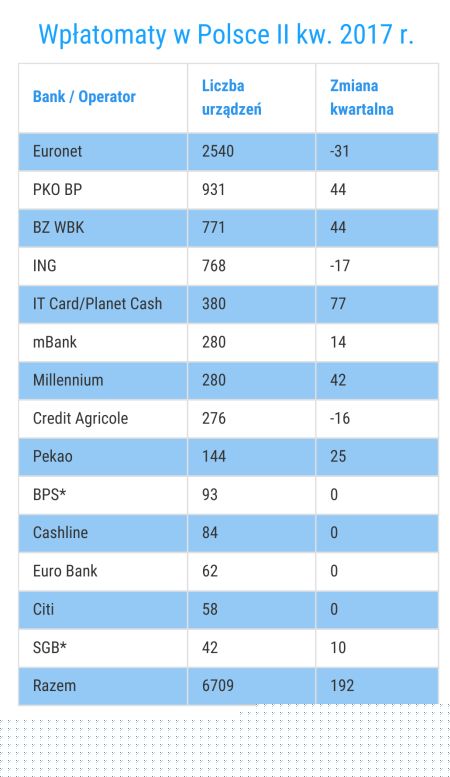 Wpłatomaty w Polsce II kw. 2017 r.

| Bank / Operator | Liczba urządzeń | Zmiana kwartalna |
|---|---|---|
| Euronet | 2540 | -31 |
| PKO BP | 931 | 44 |
| BZ WBK | 771 | 44 |
| ING | 768 | -17 |
| IT Card/Planet Cash | 380 | 77 |
| mBank | 280 | 14 |
| Millennium | 280 | 42 |
| Credit Agricole | 276 | -16 |
| Pekao | 144 | 25 |
| BPS* | 93 | 0 |
| Cashline | 84 | 0 |
| Euro Bank | 62 | 0 |
| Citi | 58 | 0 |
| SGB* | 42 | 10 |
| Razem | 6709 | 192 |